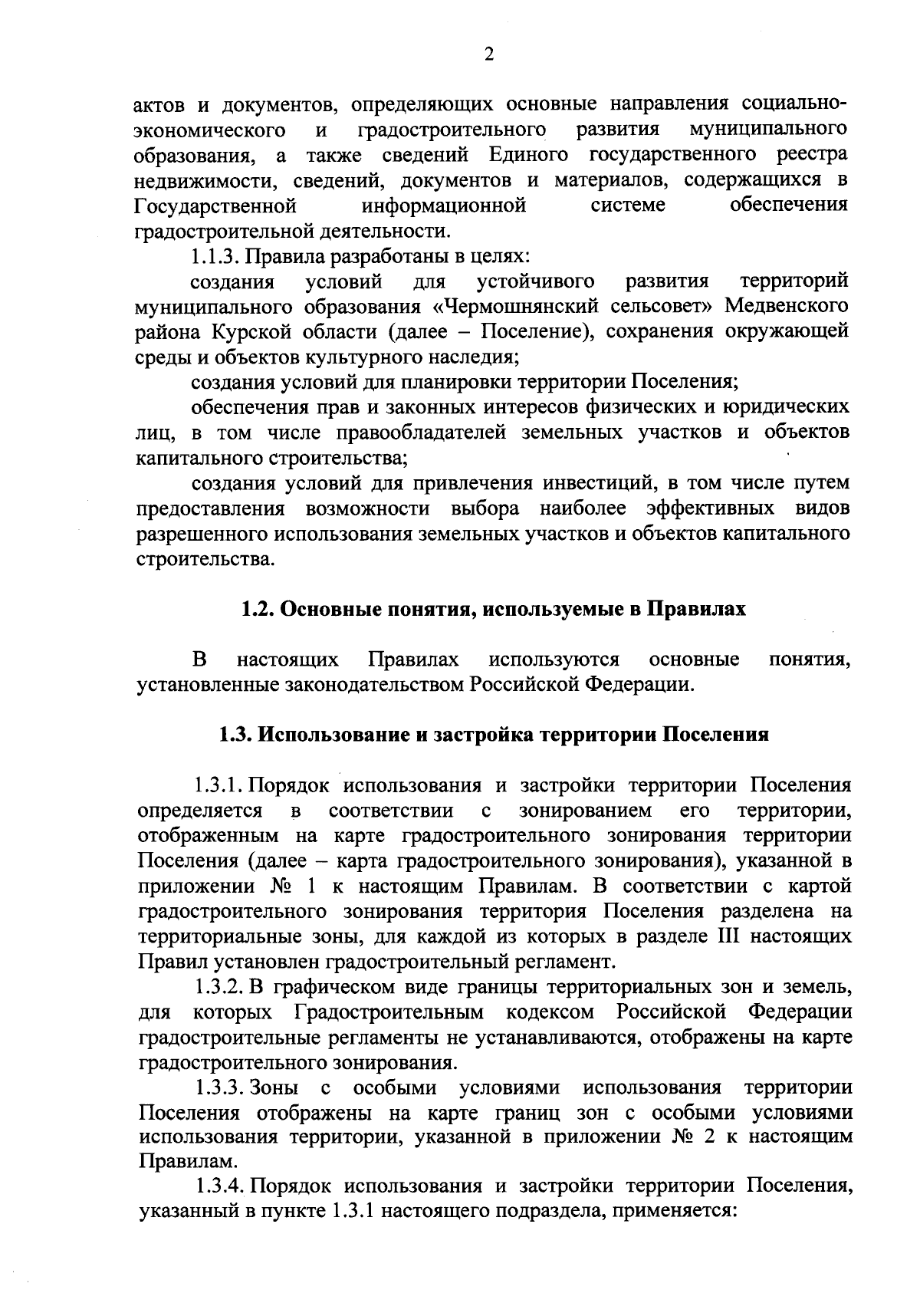 2

актов и документов, определяющих основные направления социально-экономического и градостроительного развития муниципального образования, а также сведений Единого государственного реестра недвижимости, сведений, документов и материалов, содержащихся в Государственной информационной системе обеспечения градостроительной деятельности.

1.1.3. Правила разработаны в целях:

создания условий для устойчивого развития территорий муниципального образования «Чермошнянский сельсовет» Медвенского района Курской области (далее – Поселение), сохранения окружающей среды и объектов культурного наследия;

создания условий для планировки территории Поселения;

обеспечения прав и законных интересов физических и юридических лиц, в том числе правообладателей земельных участков и объектов капитального строительства;

создания условий для привлечения инвестиций, в том числе путем предоставления возможности выбора наиболее эффективных видов разрешенного использования земельных участков и объектов капитального строительства.

1.2. Основные понятия, используемые в Правилах

В настоящих Правилах используются основные понятия, установленные законодательством Российской Федерации.

1.3. Использование и застройка территории Поселения

1.3.1. Порядок использования и застройки территории Поселения определяется в соответствии с зонированием его территории, отображенным на карте градостроительного зонирования территории Поселения (далее – карта градостроительного зонирования), указанной в приложении № 1 к настоящим Правилам. В соответствии с картой градостроительного зонирования территория Поселения разделена на территориальные зоны, для каждой из которых в разделе III настоящих Правил установлен градостроительный регламент.

1.3.2. В графическом виде границы территориальных зон и земель, для которых Градостроительным кодексом Российской Федерации градостроительные регламенты не устанавливаются, отображены на карте градостроительного зонирования.

1.3.3. Зоны с особыми условиями использования территории Поселения отображены на карте границ зон с особыми условиями использования территории, указанной в приложении № 2 к настоящим Правилам.

1.3.4. Порядок использования и застройки территории Поселения, указанный в пункте 1.3.1 настоящего подраздела, применяется: